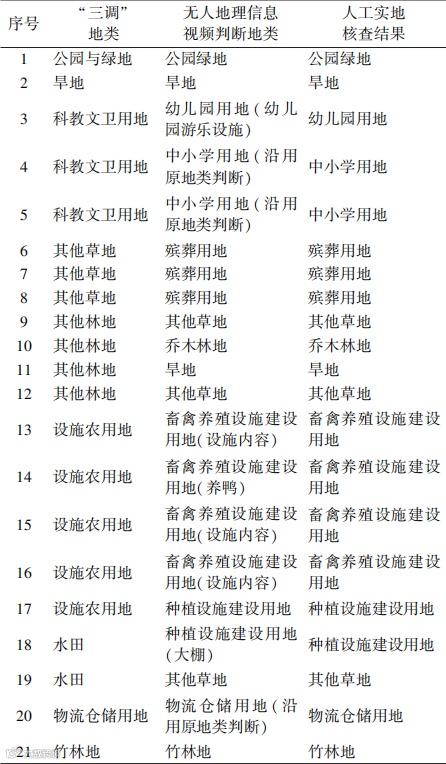 | 序号 | “三调”地类 | 无人地理信息视频判断地类 | 人工实地核查结果 |
|---|---|---|---|
| 1 | 公园与绿地 | 公园绿地 | 公园绿地 |
| 2 | 旱地 | 旱地 | 旱地 |
| 3 | 科教文卫用地 | 幼儿园用地（幼儿园游乐设施） | 幼儿园用地 |
| 4 | 科教文卫用地 | 中小学用地（沿用原地类判断） | 中小学用地 |
| 5 | 科教文卫用地 | 中小学用地（沿用原地类判断） | 中小学用地 |
| 6 | 其他草地 | 殡葬用地 | 殡葬用地 |
| 7 | 其他草地 | 殡葬用地 | 殡葬用地 |
| 8 | 其他草地 | 殡葬用地 | 殡葬用地 |
| 9 | 其他林地 | 其他草地 | 其他草地 |
| 10 | 其他林地 | 乔木林地 | 乔木林地 |
| 11 | 其他林地 | 旱地 | 旱地 |
| 12 | 其他林地 | 其他草地 | 其他草地 |
| 13 | 设施农用地 | 畜禽养殖设施建设用地(设施内容) | 畜禽养殖设施建设用地 |
| 14 | 设施农用地 | 畜禽养殖设施建设用地(养鸭) | 畜禽养殖设施建设用地 |
| 15 | 设施农用地 | 畜禽养殖设施建设用地(设施内容) | 畜禽养殖设施建设用地 |
| 16 | 设施农用地 | 畜禽养殖设施建设用地(设施内容) | 畜禽养殖设施建设用地 |
| 17 | 设施农用地 | 种植设施建设用地 | 种植设施建设用地 |
| 18 | 水田 | 种植设施建设用地(大棚) | 种植设施建设用地 |
| 19 | 水田 | 其他草地 | 其他草地 |
| 20 | 物流仓储用地 | 物流仓储用地（沿用原地类判断） | 物流仓储用地 |
| 21 | 竹林地 | 竹林地 | 竹林地 |